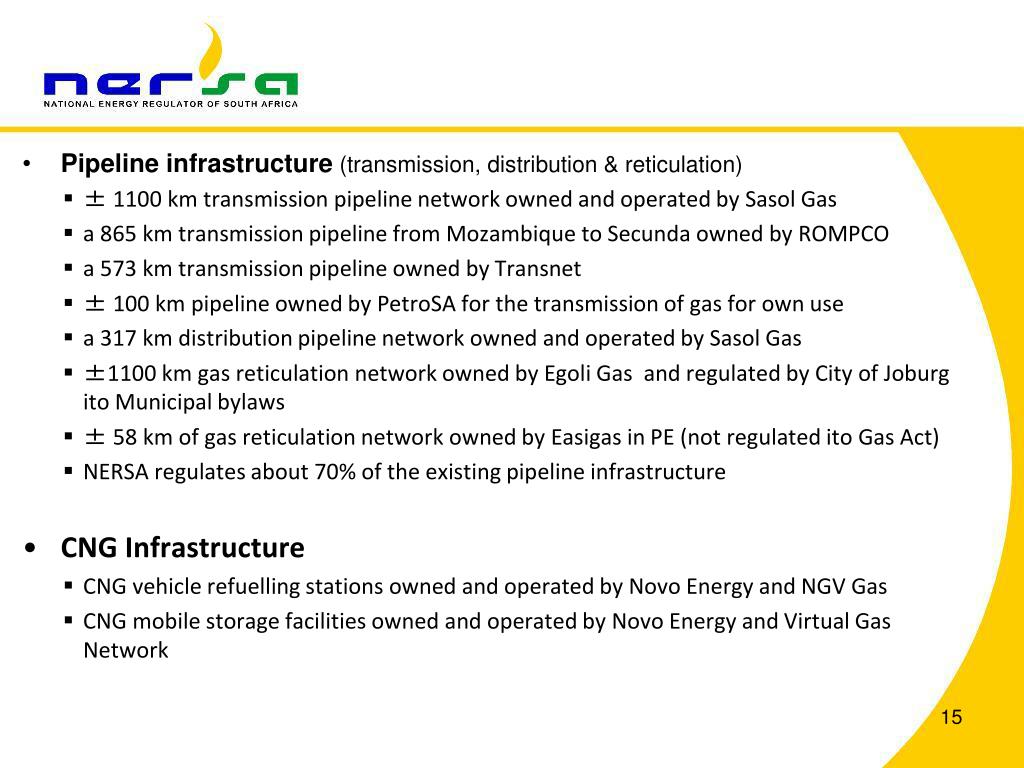 nersa
NATIONAL ENERGY REGULATOR OF SOUTH AFRICA

• Pipeline infrastructure (transmission, distribution & reticulation)
▪ ± 1100 km transmission pipeline network owned and operated by Sasol Gas
▪ a 865 km transmission pipeline from Mozambique to Secunda owned by ROMPCO
▪ a 573 km transmission pipeline owned by Transnet
▪ ± 100 km pipeline owned by PetroSA for the transmission of gas for own use
▪ a 317 km distribution pipeline network owned and operated by Sasol Gas
▪ ±1100 km gas reticulation network owned by Egoli Gas and regulated by City of Joburg ito Municipal bylaws
▪ ± 58 km of gas reticulation network owned by Easigas in PE (not regulated ito Gas Act)
▪ NERSA regulates about 70% of the existing pipeline infrastructure

• CNG Infrastructure
▪ CNG vehicle refuelling stations owned and operated by Novo Energy and NGV Gas
▪ CNG mobile storage facilities owned and operated by Novo Energy and Virtual Gas Network

15